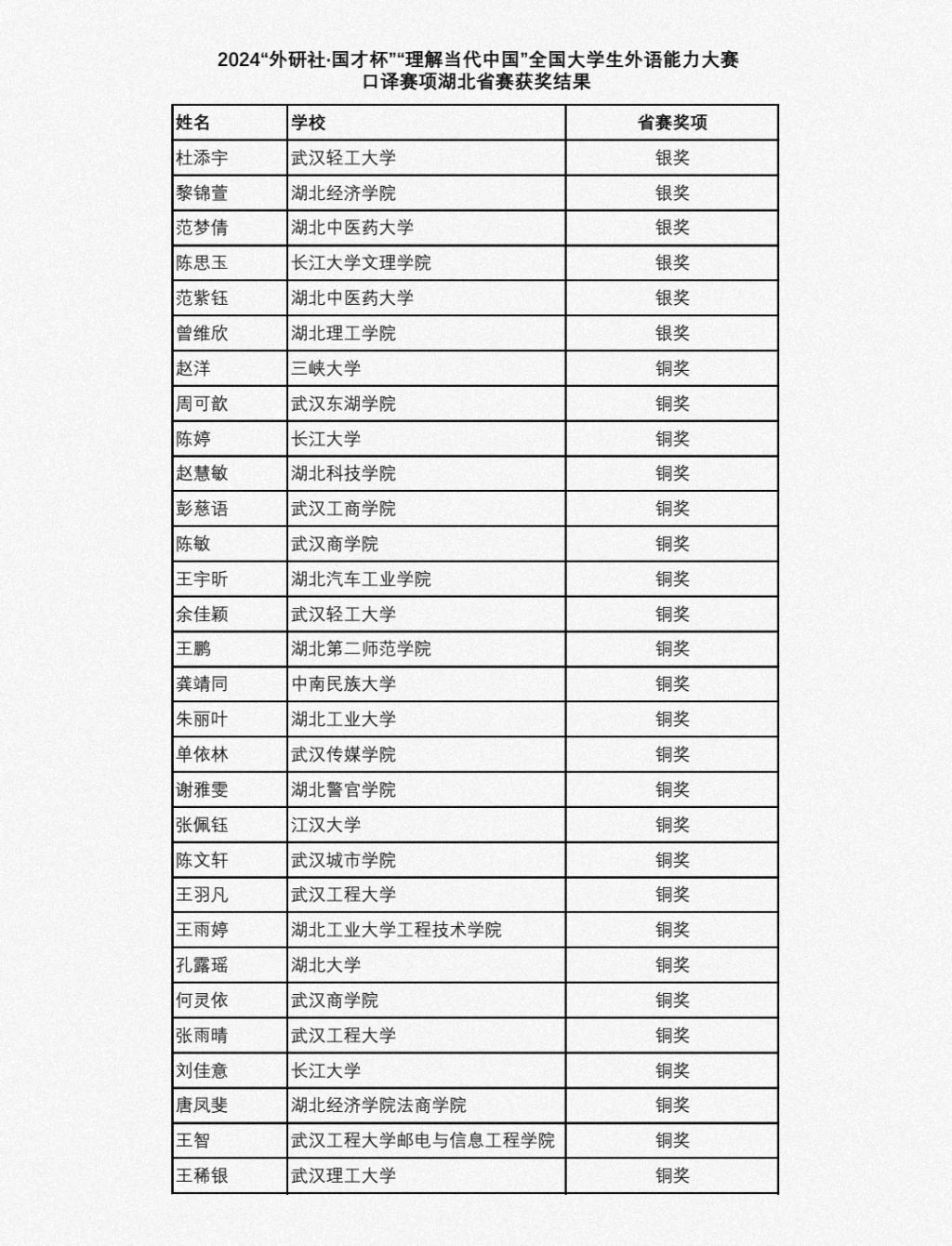 2024“外研社·国才杯”“理解当代中国”全国大学生外语能力大赛
口译赛项湖北省赛获奖结果

| 姓名 | 学校 | 省赛奖项 |
|---|---|---|
| 杜添宇 | 武汉轻工大学 | 银奖 |
| 黎锦萱 | 湖北经济学院 | 银奖 |
| 范梦倩 | 湖北中医药大学 | 银奖 |
| 陈思玉 | 长江大学文理学院 | 银奖 |
| 范紫钰 | 湖北中医药大学 | 银奖 |
| 曾维欣 | 湖北理工学院 | 银奖 |
| 赵洋 | 三峡大学 | 铜奖 |
| 周可歆 | 武汉东湖学院 | 铜奖 |
| 陈婷 | 长江大学 | 铜奖 |
| 赵慧敏 | 湖北科技学院 | 铜奖 |
| 彭慈语 | 武汉工商学院 | 铜奖 |
| 陈敏 | 武汉商学院 | 铜奖 |
| 王宇昕 | 湖北汽车工业学院 | 铜奖 |
| 余佳颖 | 武汉轻工大学 | 铜奖 |
| 王鹏 | 湖北第二师范学院 | 铜奖 |
| 龚靖同 | 中南民族大学 | 铜奖 |
| 朱丽叶 | 湖北工业大学 | 铜奖 |
| 单依林 | 武汉传媒学院 | 铜奖 |
| 谢雅雯 | 湖北警官学院 | 铜奖 |
| 张佩钰 | 江汉大学 | 铜奖 |
| 陈文轩 | 武汉城市学院 | 铜奖 |
| 王羽凡 | 武汉工程大学 | 铜奖 |
| 王雨婷 | 湖北工业大学工程技术学院 | 铜奖 |
| 孔露瑶 | 湖北大学 | 铜奖 |
| 何灵依 | 武汉商学院 | 铜奖 |
| 张雨晴 | 武汉工程大学 | 铜奖 |
| 刘佳意 | 长江大学 | 铜奖 |
| 唐凤斐 | 湖北经济学院法商学院 | 铜奖 |
| 王智 | 武汉工程大学邮电与信息工程学院 | 铜奖 |
| 王稀银 | 武汉理工大学 | 铜奖 |